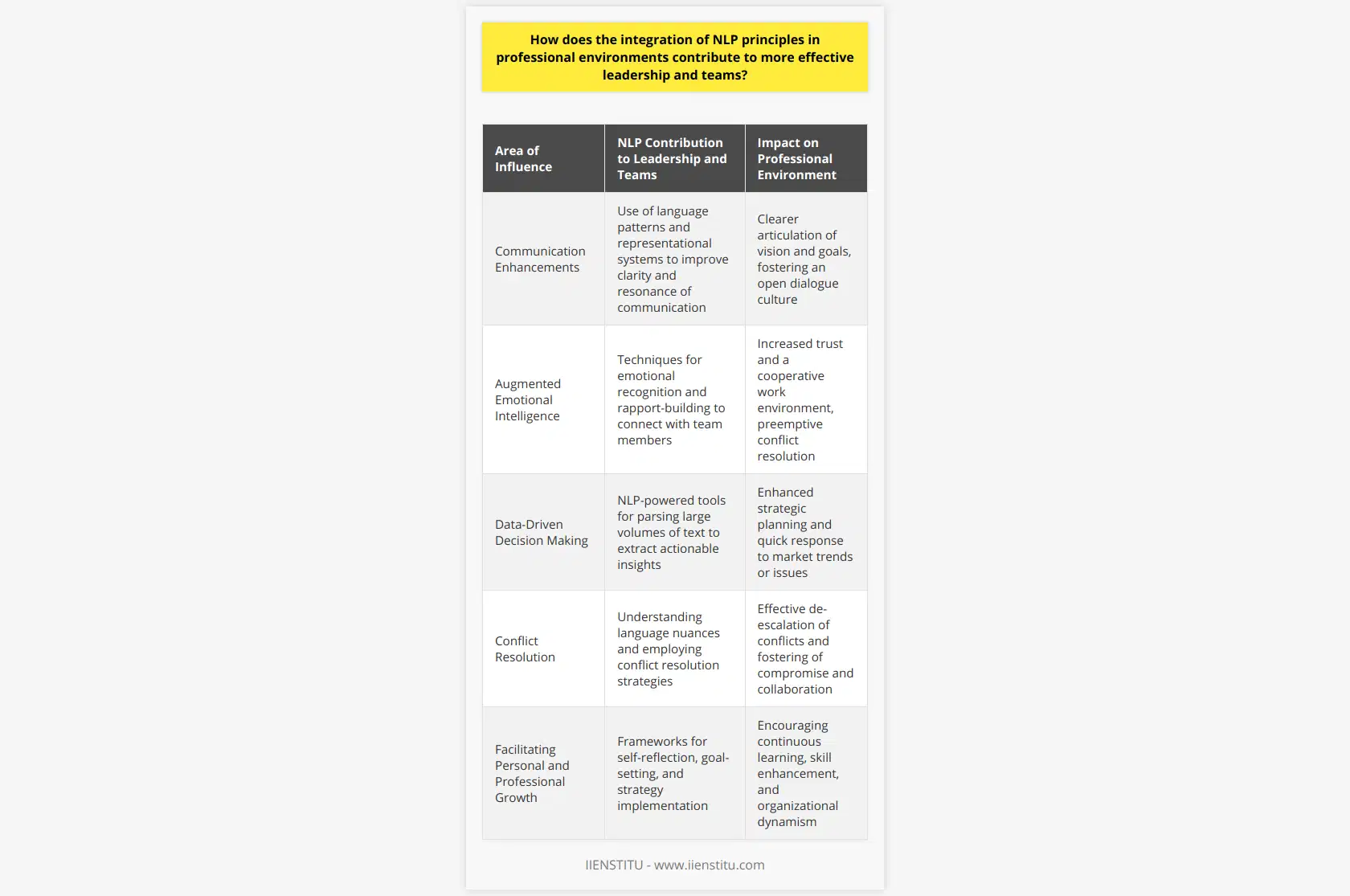 How does the integration of NLP principles in professional environments contribute to more effective leadership and teams?

| Area of Influence | NLP Contribution to Leadership and Teams | Impact on Professional Environment |
|---|---|---|
| Communication Enhancements | Use of language patterns and representational systems to improve clarity and resonance of communication | Clearer articulation of vision and goals, fostering an open dialogue culture |
| Augmented Emotional Intelligence | Techniques for emotional recognition and rapport-building to connect with team members | Increased trust and a cooperative work environment, preemptive conflict resolution |
| Data-Driven Decision Making | NLP-powered tools for parsing large volumes of text to extract actionable insights | Enhanced strategic planning and quick response to market trends or issues |
| Conflict Resolution | Understanding language nuances and employing conflict resolution strategies | Effective de-escalation of conflicts and fostering of compromise and collaboration |
| Facilitating Personal and Professional Growth | Frameworks for self-reflection, goal-setting, and strategy implementation | Encouraging continuous learning, skill enhancement, and organizational dynamism |

IIENSTITU - www.iienstitu.com